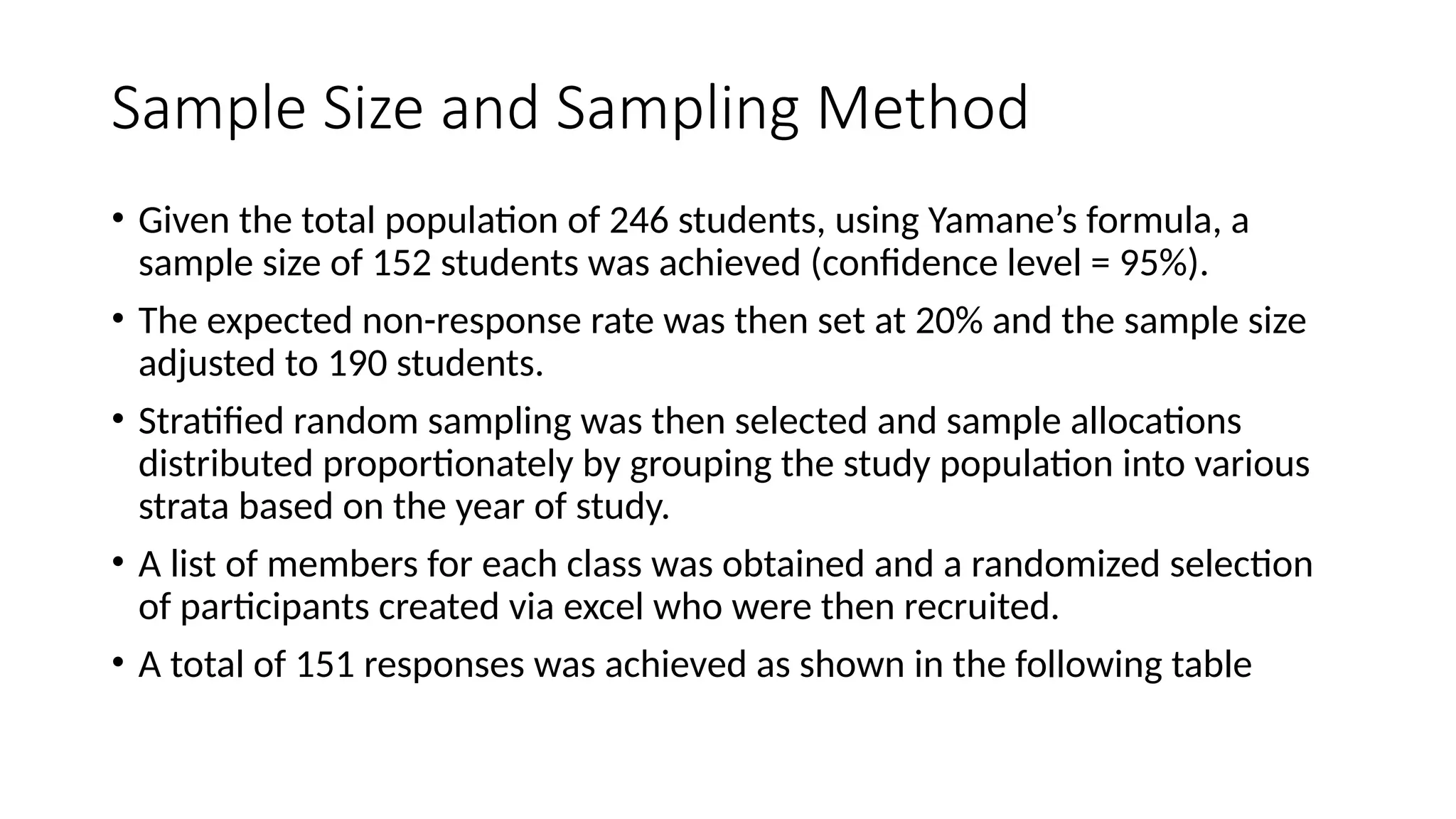 Sample Size and Sampling Method

• Given the total population of 246 students, using Yamane’s formula, a sample size of 152 students was achieved (confidence level = 95%).

• The expected non-response rate was then set at 20% and the sample size adjusted to 190 students.

• Stratified random sampling was then selected and sample allocations distributed proportionately by grouping the study population into various strata based on the year of study.

• A list of members for each class was obtained and a randomized selection of participants created via excel who were then recruited.

• A total of 151 responses was achieved as shown in the following table